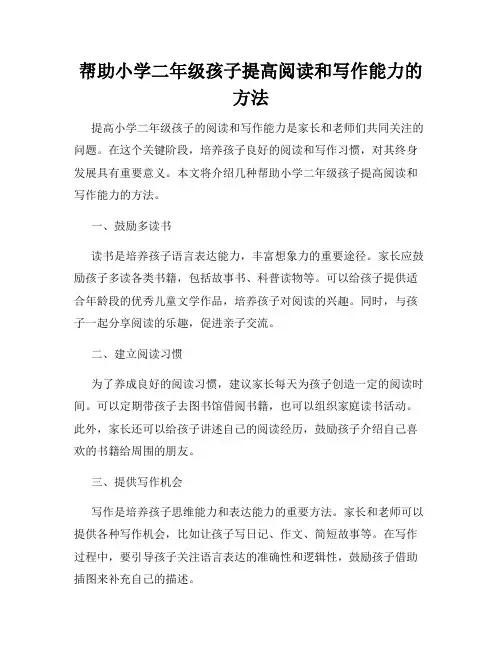 帮助小学二年级孩子提高阅读和写作能力的方法

提高小学二年级孩子的阅读和写作能力是家长和老师们共同关注的问题。在这个关键阶段，培养孩子良好的阅读和写作习惯，对其终身发展具有重要意义。本文将介绍几种帮助小学二年级孩子提高阅读和写作能力的方法。

一、鼓励多读书

读书是培养孩子语言表达能力，丰富想象力的重要途径。家长应鼓励孩子多读各类书籍，包括故事书、科普读物等。可以给孩子提供适合年龄段的优秀儿童文学作品，培养孩子对阅读的兴趣。同时，与孩子一起分享阅读的乐趣，促进亲子交流。

二、建立阅读习惯

为了养成良好的阅读习惯，建议家长每天为孩子创造一定的阅读时间。可以定期带孩子去图书馆借阅书籍，也可以组织家庭读书活动。此外，家长还可以给孩子讲述自己的阅读经历，鼓励孩子介绍自己喜欢的书籍给周围的朋友。

三、提供写作机会

写作是培养孩子思维能力和表达能力的重要方法。家长和老师可以提供各种写作机会，比如让孩子写日记、作文、简短故事等。在写作过程中，要引导孩子关注语言表达的准确性和逻辑性，鼓励孩子借助插图来补充自己的描述。